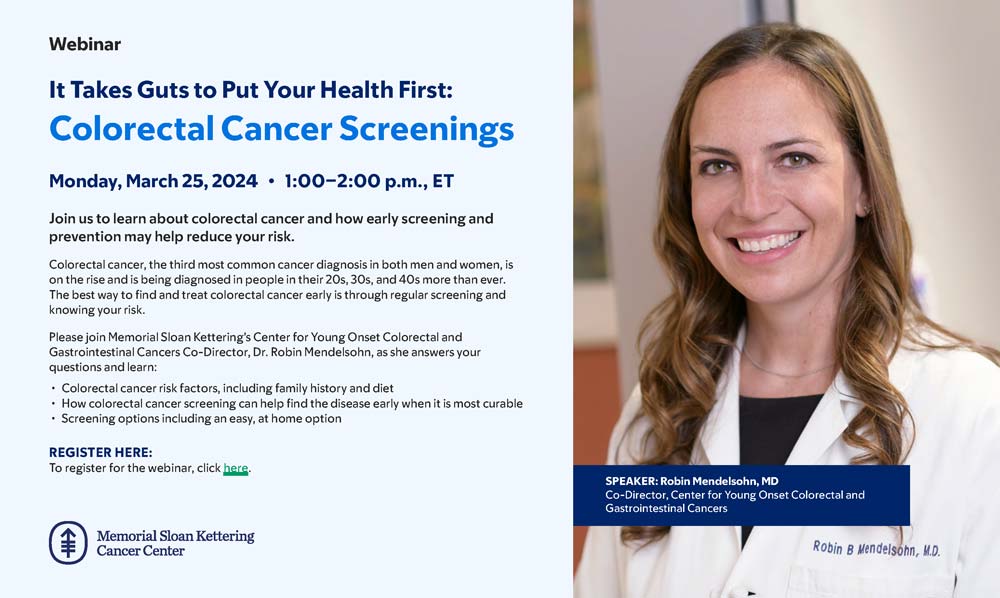 Webinar

It Takes Guts to Put Your Health First:
Colorectal Cancer Screenings

Monday, March 25, 2024 • 1:00–2:00 p.m., ET

Join us to learn about colorectal cancer and how early screening and prevention may help reduce your risk.

Colorectal cancer, the third most common cancer diagnosis in both men and women, is on the rise and is being diagnosed in people in their 20s, 30s, and 40s more than ever. The best way to find and treat colorectal cancer early is through regular screening and knowing your risk.

Please join Memorial Sloan Kettering's Center for Young Onset Colorectal and Gastrointestinal Cancers Co-Director, Dr. Robin Mendelsohn, as she answers your questions and learn:

• Colorectal cancer risk factors, including family history and diet
• How colorectal cancer screening can help find the disease early when it is most curable
• Screening options including an easy, at home option

REGISTER HERE:
To register for the webinar, click here.

Memorial Sloan Kettering Cancer Center

SPEAKER: Robin Mendelsohn, MD
Co-Director, Center for Young Onset Colorectal and Gastrointestinal Cancers

Robin B Mendelsohn, M.D.